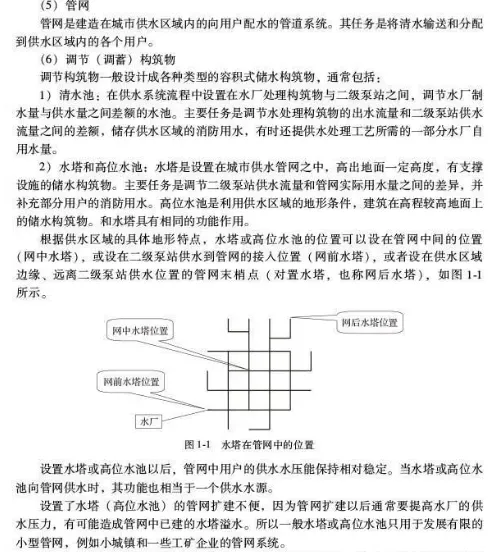 （5）管网

管网是建造在城市供水区域内的向用户配水的管道系统。其任务是将清水输送和分配到供水区域内的各个用户。

（6）调节（调蓄）构筑物

调节构筑物一般设计成各种类型的容积式储水构筑物，通常包括：

1）清水池：在供水系统流程中设置在水厂处理构筑物与二级泵站之间，调节水厂制水量与供水量之间差额的水池。主要任务是调节水处理构筑物的出水流量和二级泵站供水流量之间的差额，储存供水区域的消防用水，有时还提供水处理工艺所需的一部分水厂自用水量。

2）水塔和高位水池：水塔是设置在城市供水管网之中，高出地面一定高度，有支撑设施的储水构筑物。主要任务是调节二级泵站供水流量和管网实际用水量之间的差异，并补充部分用户的消防用水。高位水池是利用供水区域的地形条件，建筑在高程较高地面上的储水构筑物。和水塔具有相同的功能作用。

根据供水区域的具体地形特点，水塔或高位水池的位置可以设在管网中间的位置（网中水塔），或设在二级泵站供水到管网的接入位置（网前水塔），或者设在供水区域边缘、远离二级泵站供水位置的管网末梢点（对置水塔，也称网后水塔），如图 1-1 所示。

网中水塔位置

网后水塔位置

网前水塔位置

水厂

图 1-1 水塔在管网中的位置

设置水塔或高位水池以后，管网中用户的供水水压能保持相对稳定。当水塔或高位水池向管网供水时，其功能也相当于一个供水水源。

设置了水塔（高位水池）的管网扩建不便，因为管网扩建以后通常要提高水厂的供水压力，有可能造成管网中已建的水塔溢水。所以一般水塔或高位水池只用于发展有限的小型管网，例如小城镇和一些工矿企业的管网系统。